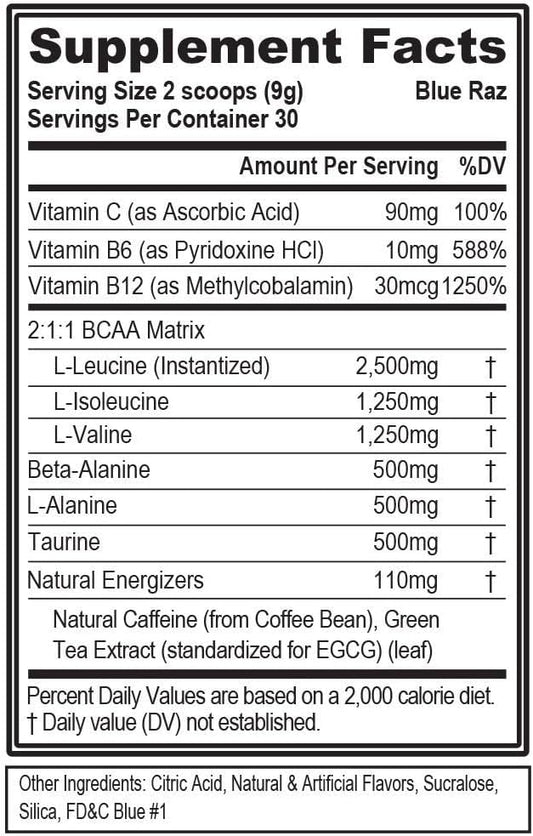 Supplement Facts

Serving Size 2 scoops (9g) Blue Raz
Servings Per Container 30

| | Amount Per Serving | %DV |
|---|---|---|
| Vitamin C (as Ascorbic Acid) | 90mg | 100% |
| Vitamin B6 (as Pyridoxine HCl) | 10mg | 588% |
| Vitamin B12 (as Methylcobalamin) | 30mcg | 1250% |
| 2:1:1 BCAA Matrix | | |
| L-Leucine (Instantized) | 2,500mg | † |
| L-Isoleucine | 1,250mg | † |
| L-Valine | 1,250mg | † |
| Beta-Alanine | 500mg | † |
| L-Alanine | 500mg | † |
| Taurine | 500mg | † |
| Natural Energizers | 110mg | † |

Natural Caffeine (from Coffee Bean), Green Tea Extract (standardized for EGCG) (leaf)

Percent Daily Values are based on a 2,000 calorie diet.
† Daily value (DV) not established.

Other Ingredients: Citric Acid, Natural & Artificial Flavors, Sucralose, Silica, FD&C Blue #1